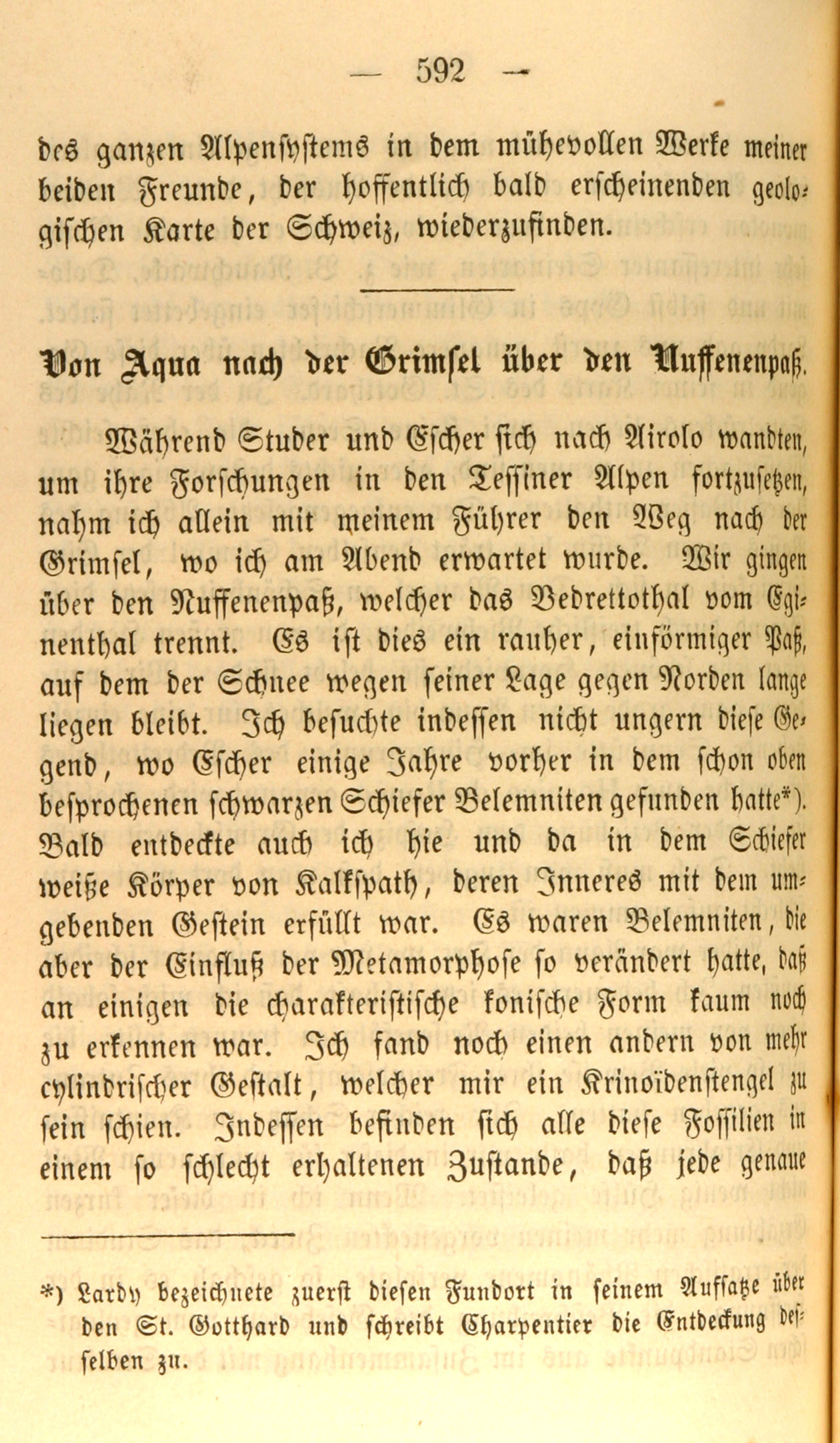 — 592 —

des ganzen Alpensystems in dem mühevollen Werke meiner beiden Freunde, der hoffentlich bald erscheinenden geologischen Karte der Schweiz, wiederzufinden.

Von Aqua nach der Grimsel über den Nuffenenpaß.

Während Studer und Escher sich nach Airolo wandten, um ihre Forschungen in den Tessiner Alpen fortzusetzen, nahm ich allein mit meinem Führer den Weg nach der Grimsel, wo ich am Abend erwartet wurde. Wir gingen über den Nuffenenpaß, welcher das Bedrettothal vom Eginenthal trennt. Es ist dies ein rauher, einförmiger Paß, auf dem der Schnee wegen seiner Lage gegen Norden lange liegen bleibt. Ich besuchte indessen nicht ungern diese Gegend, wo Escher einige Jahre vorher in dem schon oben besprochenen schwarzen Schiefer Belemniten gefunden hatte*). Bald entdeckte auch ich hie und da in dem Schiefer weiße Körper von Kalkspath, deren Inneres mit dem umgebenden Gestein erfüllt war. Es waren Belemniten, die aber der Einfluß der Metamorphose so verändert hatte, daß an einigen die charakteristische konische Form kaum noch zu erkennen war. Ich fand noch einen andern von mehr cylindrischer Gestalt, welcher mir ein Krinoïdenstengel zu sein schien. Indessen befinden sich alle diese Fossilien in einem so schlecht erhaltenen Zustande, daß jede genaue

*) Lardy bezeichnete zuerst diesen Fundort in seinem Aufsatze über den St. Gotthard und schreibt Charpentier die Entdeckung desselben zu.